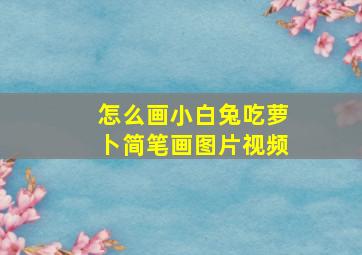 怎么画小白兔吃萝卜简笔画图片视频